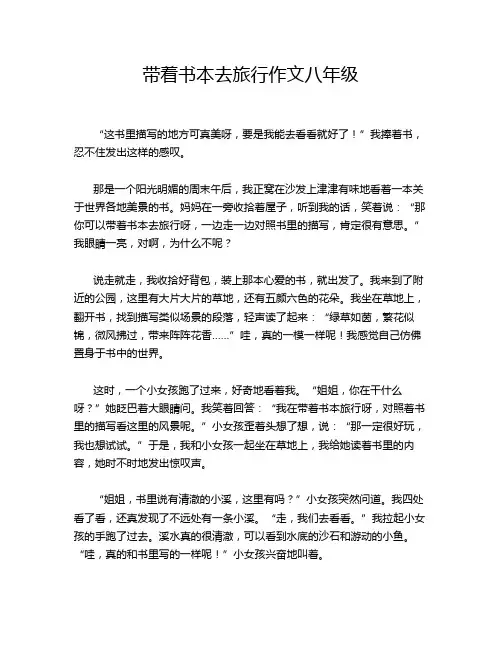 带着书本去旅行作文八年级

“这书里描写的地方可真美呀，要是我能去看看就好了！”我捧着书，忍不住发出这样的感叹。

那是一个阳光明媚的周末午后，我正窝在沙发上津津有味地看着一本关于世界各地美景的书。妈妈在一旁收拾着屋子，听到我的话，笑着说：“那你可以带着书本去旅行呀，一边走一边对照书里的描写，肯定很有意思。”我眼睛一亮，对啊，为什么不呢？

说走就走，我收拾好背包，装上那本心爱的书，就出发了。我来到了附近的公园，这里有大片大片的草地，还有五颜六色的花朵。我坐在草地上，翻开书，找到描写类似场景的段落，轻声读了起来：“绿草如茵，繁花似锦，微风拂过，带来阵阵花香……”哇，真的一模一样呢！我感觉自己仿佛置身于书中的世界。

这时，一个小女孩跑了过来，好奇地看着我。“姐姐，你在干什么呀？”她眨巴着大眼睛问。我笑着回答：“我在带着书本旅行呀，对照着书里的描写看这里的风景呢。”小女孩歪着头想了想，说：“那一定很好玩，我也想试试。”于是，我和小女孩一起坐在草地上，我给她读着书里的内容，她时不时地发出惊叹声。

“姐姐，书里说有清澈的小溪，这里有吗？”小女孩突然问道。我四处看了看，还真发现了不远处有一条小溪。“走，我们去看看。”我拉起小女孩的手跑了过去。溪水真的很清澈，可以看到水底的沙石和游动的小鱼。“哇，真的和书里写的一样呢！”小女孩兴奋地叫着。